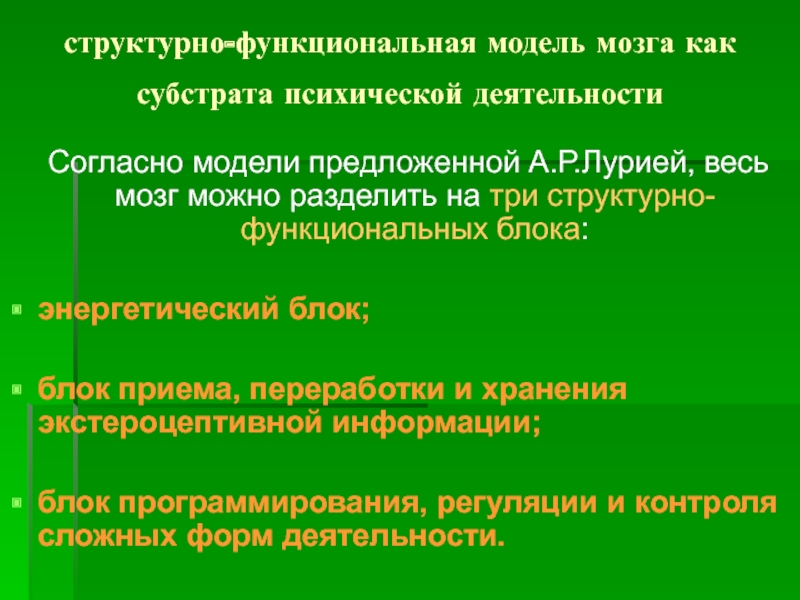 структурно-функциональная модель мозга как субстрата психической деятельности

Согласно модели предложенной А.Р.Лурией, весь мозг можно разделить на три структурно-функциональных блока:

энергетический блок;

блок приема, переработки и хранения экстероцептивной информации;

блок программирования, регуляции и контроля сложных форм деятельности.